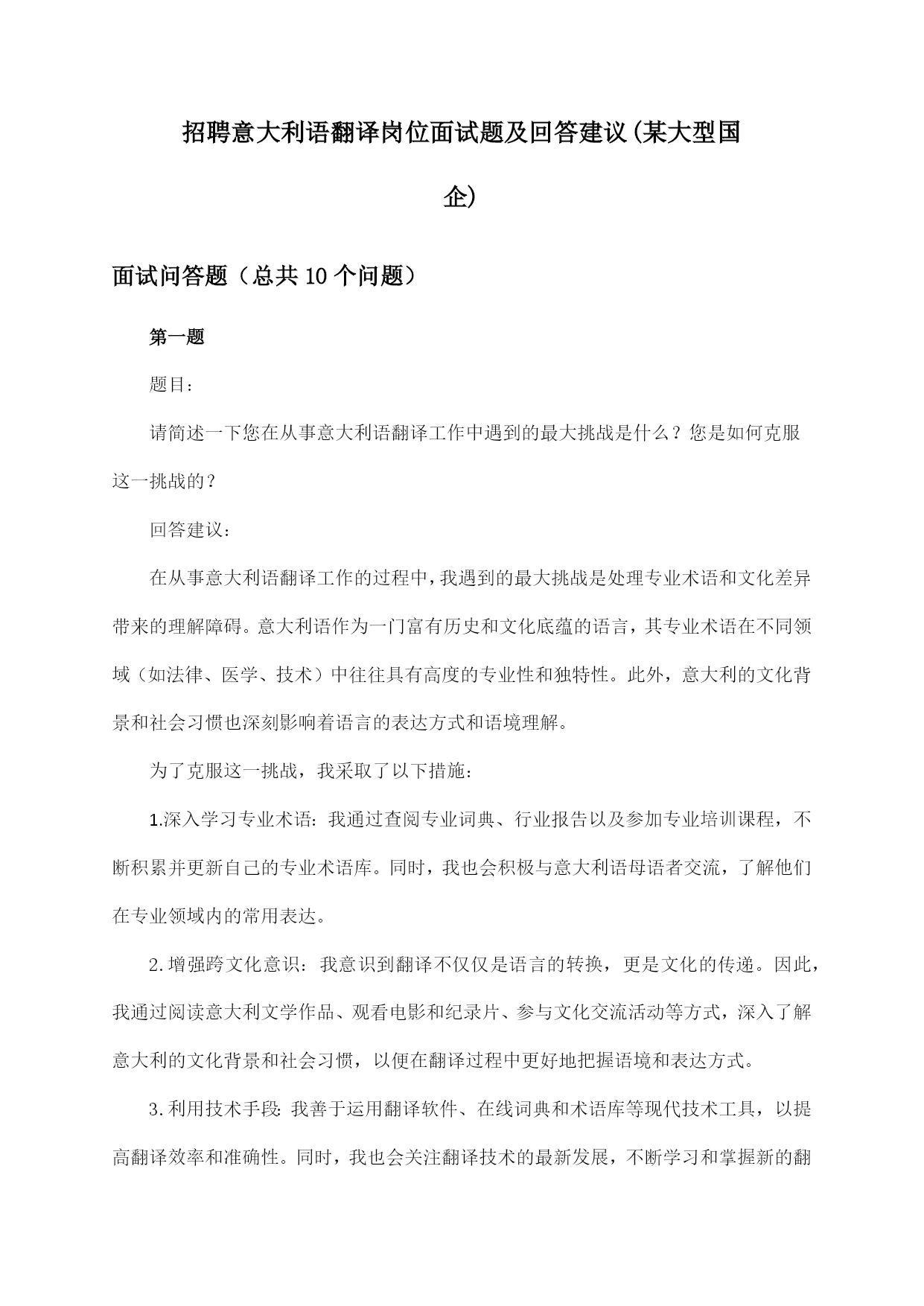 招聘意大利语翻译岗位面试题及回答建议(某大型国企)

面试问答题（总共10个问题）

第一题

题目：

请简述一下您在从事意大利语翻译工作中遇到的最大挑战是什么？您是如何克服这一挑战的？

回答建议：

在从事意大利语翻译工作的过程中，我遇到的最大挑战是处理专业术语和文化差异带来的理解障碍。意大利语作为一门富有历史和文化底蕴的语言，其专业术语在不同领域（如法律、医学、技术）中往往具有高度的专业性和独特性。此外，意大利的文化背景和社会习惯也深刻影响着语言的表达方式和语境理解。

为了克服这一挑战，我采取了以下措施：

1.深入学习专业术语：我通过查阅专业词典、行业报告以及参加专业培训课程，不断积累并更新自己的专业术语库。同时，我也会积极与意大利语母语者交流，了解他们在专业领域内的常用表达。

2.增强跨文化意识：我意识到翻译不仅仅是语言的转换，更是文化的传递。因此，我通过阅读意大利文学作品、观看电影和纪录片、参与文化交流活动等方式，深入了解意大利的文化背景和社会习惯，以便在翻译过程中更好地把握语境和表达方式。

3.利用技术手段：我善于运用翻译软件、在线词典和术语库等现代技术工具，以提高翻译效率和准确性。同时，我也会关注翻译技术的最新发展，不断学习和掌握新的翻